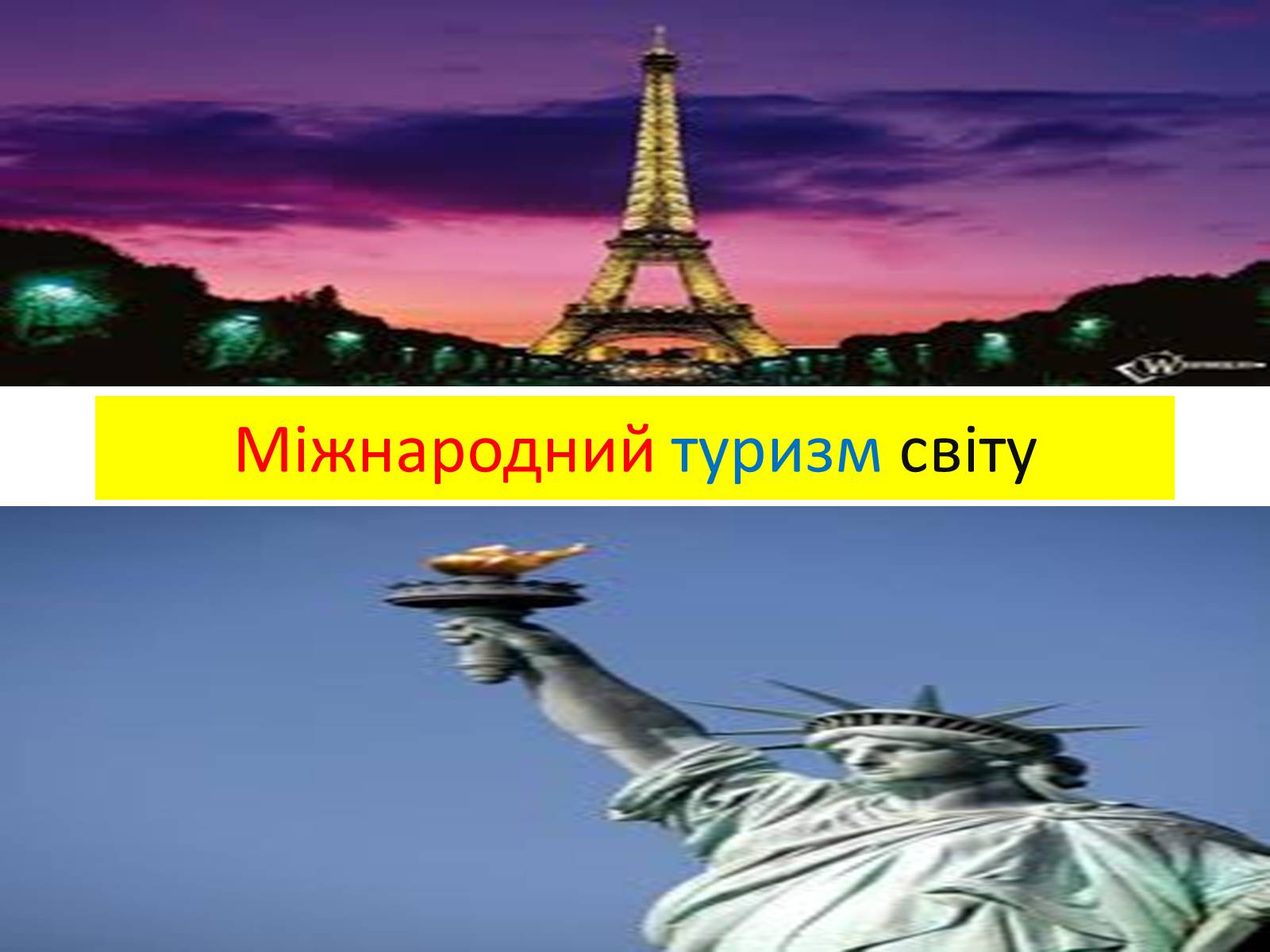 Міжнародний туризм світу